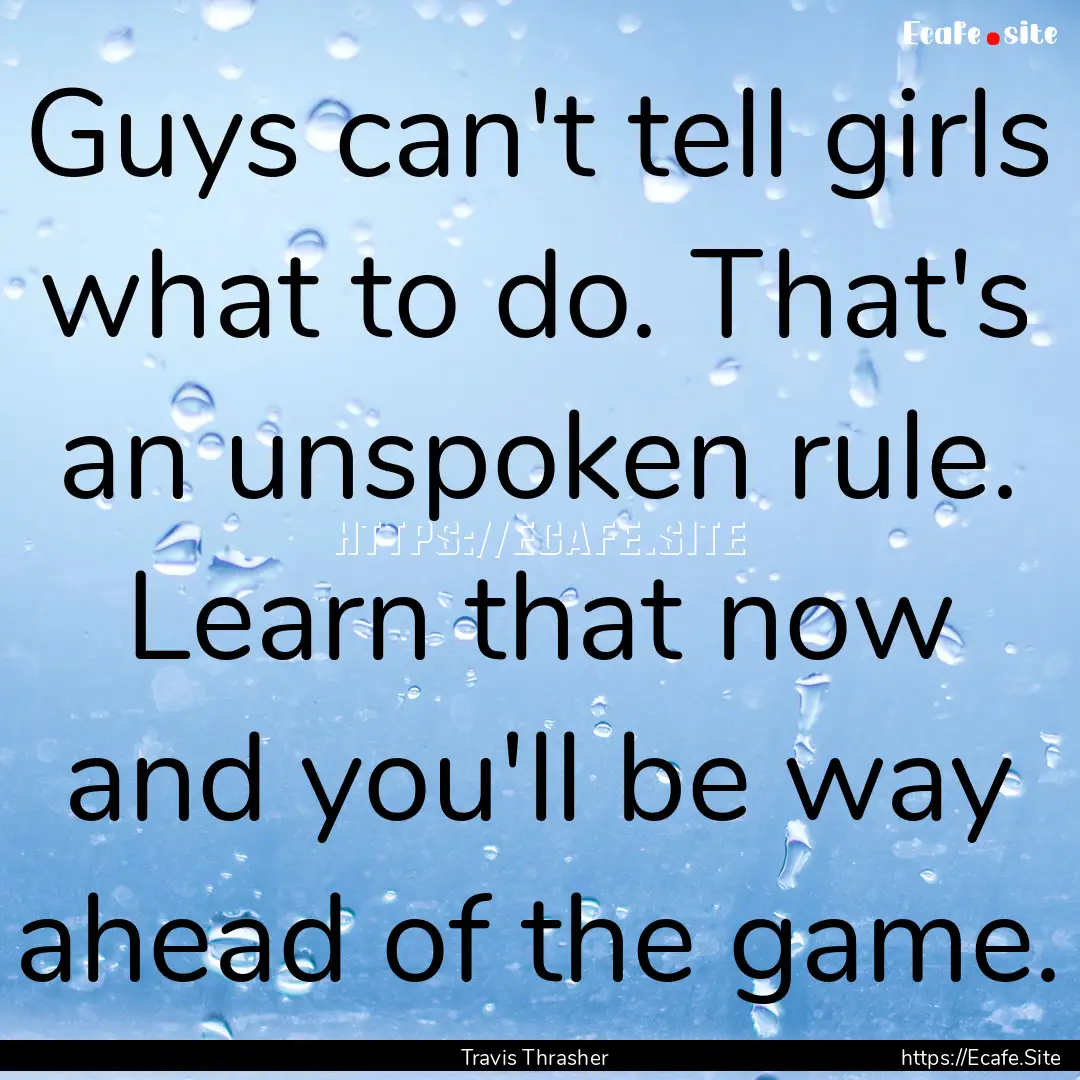 Ecafe.site

Guys can't tell girls what to do. That's an unspoken rule. Learn that now and you'll be way ahead of the game.

HTTPS://ECAFE.SITE

Travis Thrasher

https://Ecafe.Site